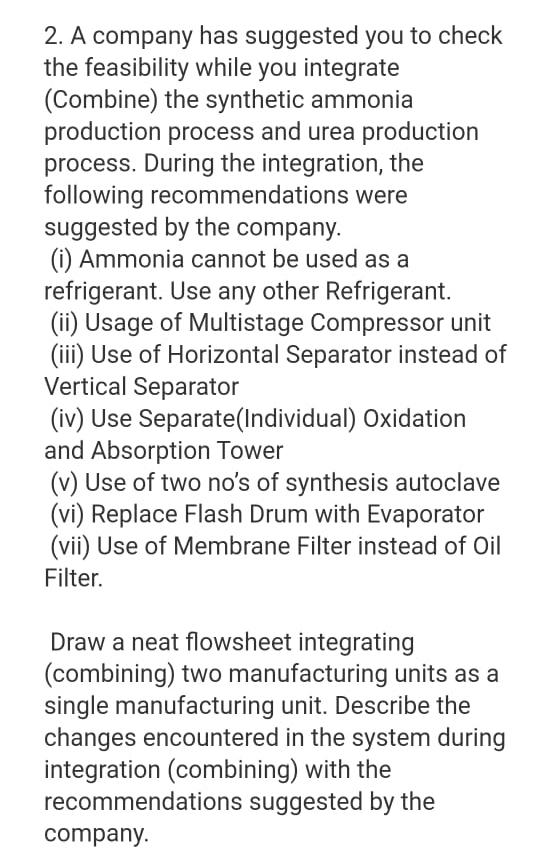 2. A company has suggested you to check the feasibility while you integrate (Combine) the synthetic ammonia production process and urea production process. During the integration, the following recommendations were suggested by the company.
(i) Ammonia cannot be used as a refrigerant. Use any other Refrigerant.
(ii) Usage of Multistage Compressor unit
(iii) Use of Horizontal Separator instead of Vertical Separator
(iv) Use Separate(Individual) Oxidation and Absorption Tower
(v) Use of two no's of synthesis autoclave
(vi) Replace Flash Drum with Evaporator
(vii) Use of Membrane Filter instead of Oil Filter.

Draw a neat flowsheet integrating (combining) two manufacturing units as a single manufacturing unit. Describe the changes encountered in the system during integration (combining) with the recommendations suggested by the company.